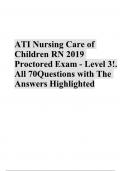 ATI Nursing Care of Children RN 2019 Proctored Exam - Level 3!. All 70Questions with The Answers Highlighted